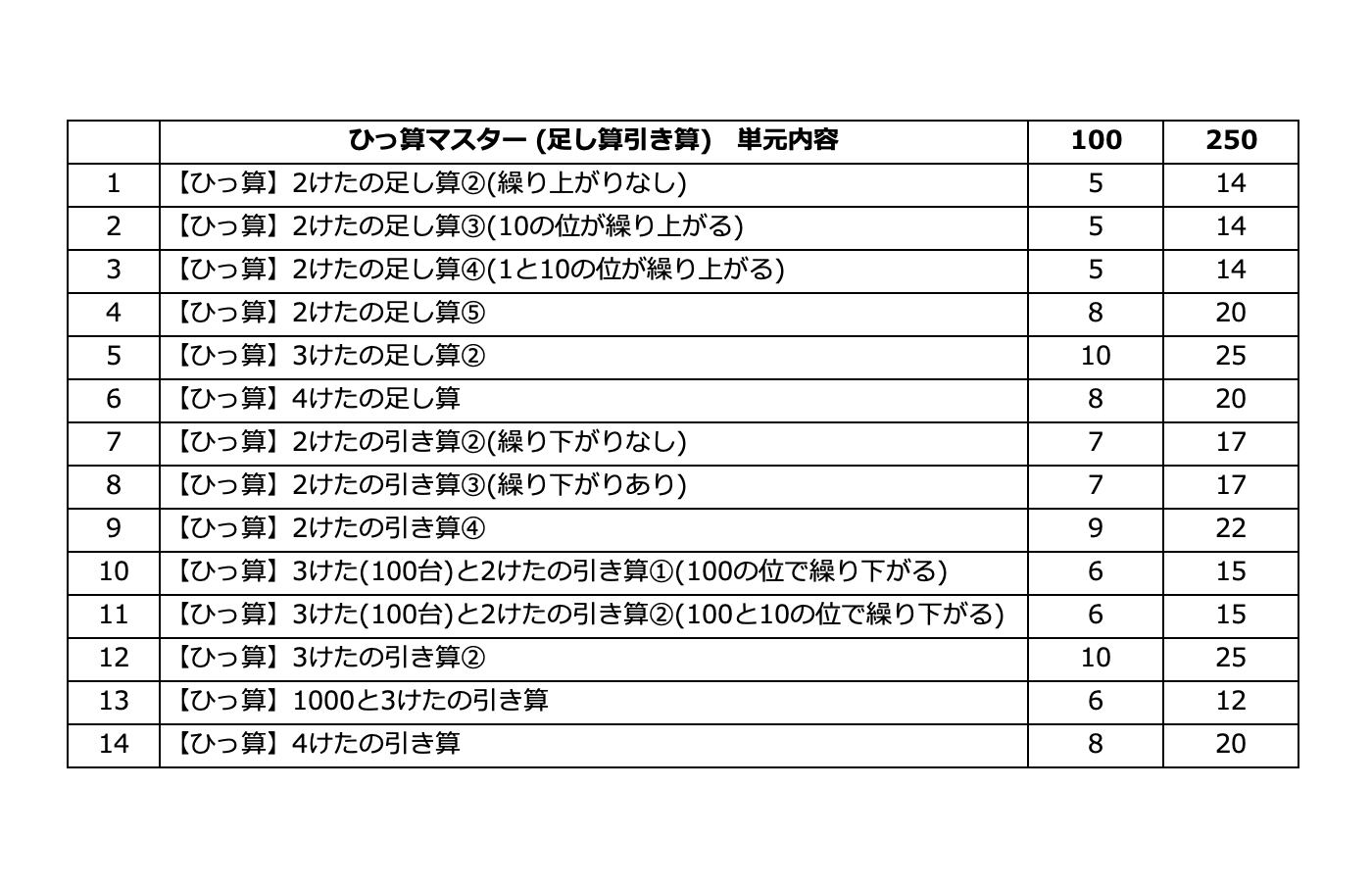 |  | ひっ算マスター (足し算引き算)　単元内容 | 100 | 250 |
|---|---|---|---|
| 1 | 【ひっ算】2けたの足し算②(繰り上がりなし) | 5 | 14 |
| 2 | 【ひっ算】2けたの足し算③(10の位が繰り上がる) | 5 | 14 |
| 3 | 【ひっ算】2けたの足し算④(1と10の位が繰り上がる) | 5 | 14 |
| 4 | 【ひっ算】2けたの足し算⑤ | 8 | 20 |
| 5 | 【ひっ算】3けたの足し算② | 10 | 25 |
| 6 | 【ひっ算】4けたの足し算 | 8 | 20 |
| 7 | 【ひっ算】2けたの引き算②(繰り下がりなし) | 7 | 17 |
| 8 | 【ひっ算】2けたの引き算③(繰り下がりあり) | 7 | 17 |
| 9 | 【ひっ算】2けたの引き算④ | 9 | 22 |
| 10 | 【ひっ算】3けた(100台)と2けたの引き算①(100の位で繰り下がる) | 6 | 15 |
| 11 | 【ひっ算】3けた(100台)と2けたの引き算②(100と10の位で繰り下がる) | 6 | 15 |
| 12 | 【ひっ算】3けたの引き算② | 10 | 25 |
| 13 | 【ひっ算】1000と3けたの引き算 | 6 | 12 |
| 14 | 【ひっ算】4けたの引き算 | 8 | 20 |